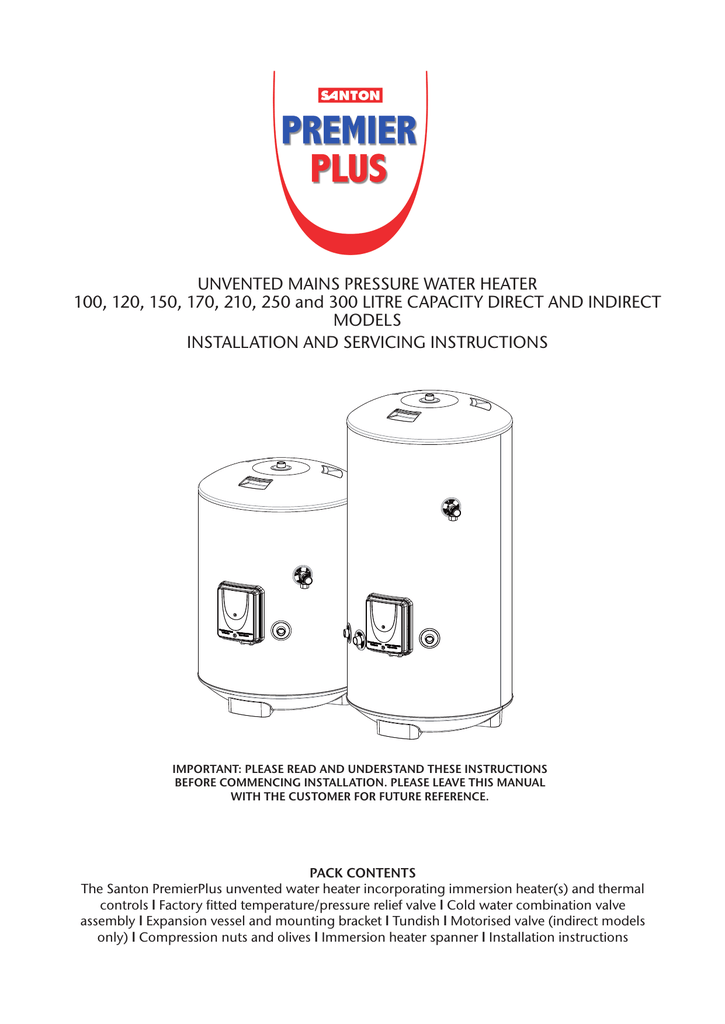 SANTON
PREMIER
PLUS

UNVENTED MAINS PRESSURE WATER HEATER
100, 120, 150, 170, 210, 250 and 300 LITRE CAPACITY DIRECT AND INDIRECT MODELS
INSTALLATION AND SERVICING INSTRUCTIONS

IMPORTANT: PLEASE READ AND UNDERSTAND THESE INSTRUCTIONS BEFORE COMMENCING INSTALLATION. PLEASE LEAVE THIS MANUAL WITH THE CUSTOMER FOR FUTURE REFERENCE.

PACK CONTENTS
The Santon PremierPlus unvented water heater incorporating immersion heater(s) and thermal controls I Factory fitted temperature/pressure relief valve I Cold water combination valve assembly I Expansion vessel and mounting bracket I Tundish I Motorised valve (indirect models only) I Compression nuts and olives I Immersion heater spanner I Installation instructions